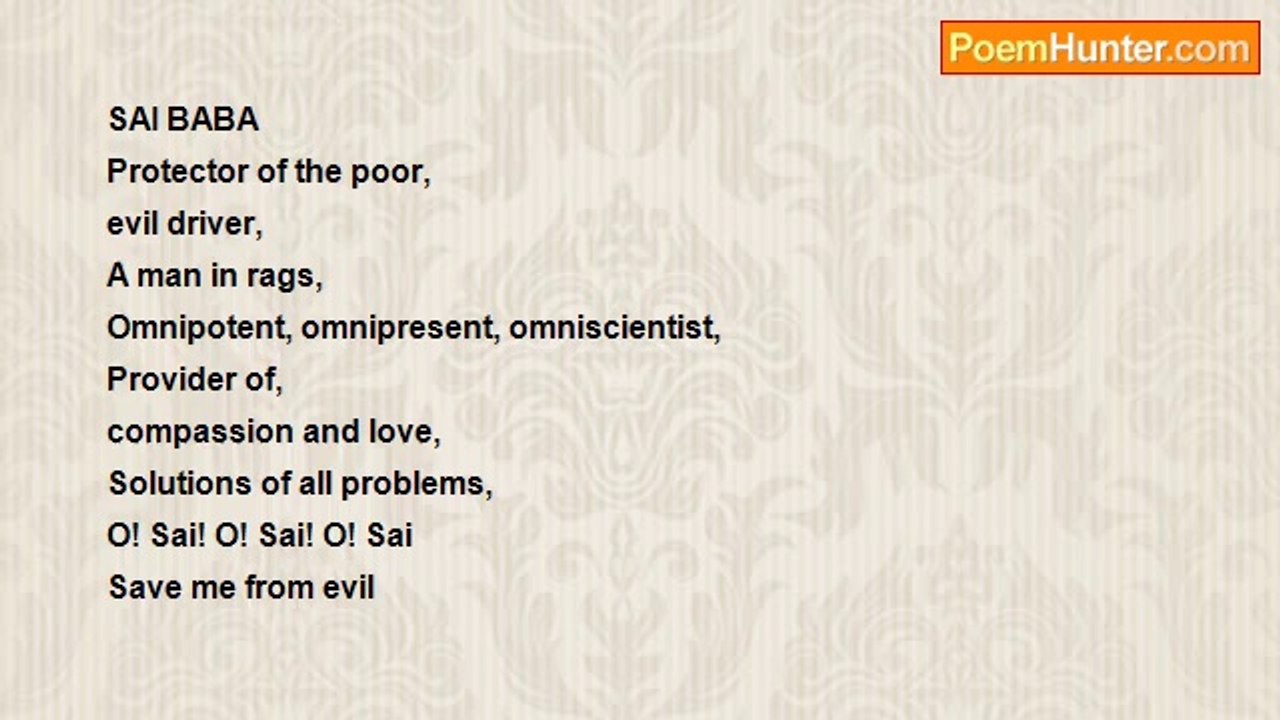 PoemHunter.com

SAI BABA
Protector of the poor,
evil driver,
A man in rags,
Omnipotent, omnipresent, omniscientist,
Provider of,
compassion and love,
Solutions of all problems,
O! Sai! O! Sai! O! Sai
Save me from evil